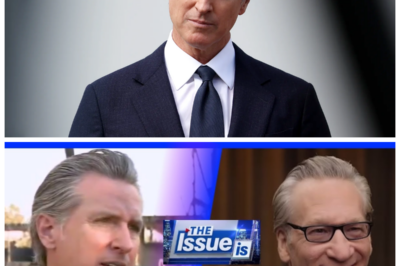 THE Issue is